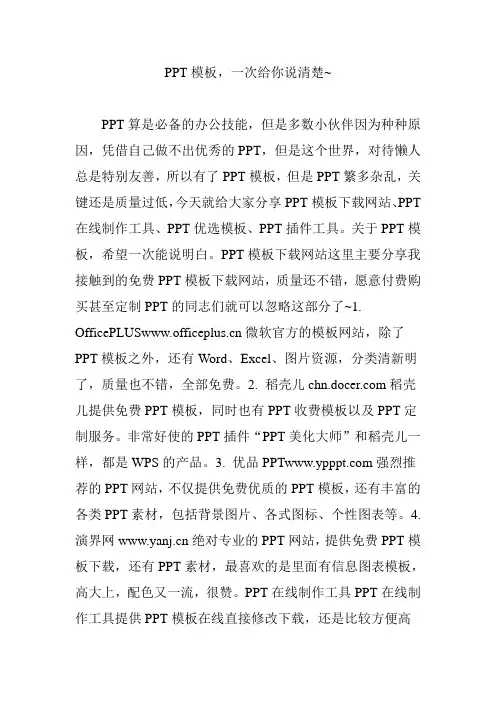 PPT 模板，一次给你说清楚~

PPT 算是必备的办公技能，但是多数小伙伴因为种种原因，凭借自己做不出优秀的 PPT，但是这个世界，对待懒人总是特别友善，所以有了 PPT 模板，但是 PPT 繁多杂乱，关键还是质量过低，今天就给大家分享 PPT 模板下载网站、PPT 在线制作工具、PPT 优选模板、PPT 插件工具。关于 PPT 模板，希望一次能说明白。PPT 模板下载网站这里主要分享我接触到的免费 PPT 模板下载网站，质量还不错，愿意付费购买甚至定制 PPT 的同志们就可以忽略这部分了~1. OfficePLUSwww.officeplus.cn 微软官方的模板网站，除了 PPT 模板之外，还有 Word、Excel、图片资源，分类清新明了，质量也不错，全部免费。2. 稻壳儿 chn.docer.com 稻壳儿提供免费 PPT 模板，同时也有 PPT 收费模板以及 PPT 定制服务。非常好使的 PPT 插件“PPT 美化大师”和稻壳儿一样，都是 WPS 的产品。3. 优品 PPTwww.ypppt.com 强烈推荐的 PPT 网站，不仅提供免费优质的 PPT 模板，还有丰富的各类 PPT 素材，包括背景图片、各式图标、个性图表等。4. 演界网 www.yanj.cn 绝对专业的 PPT 网站，提供免费 PPT 模板下载，还有 PPT 素材，最喜欢的是里面有信息图表模板，高大上，配色又一流，很赞。PPT 在线制作工具 PPT 在线制作工具提供 PPT 模板在线直接修改下载，还是比较方便高